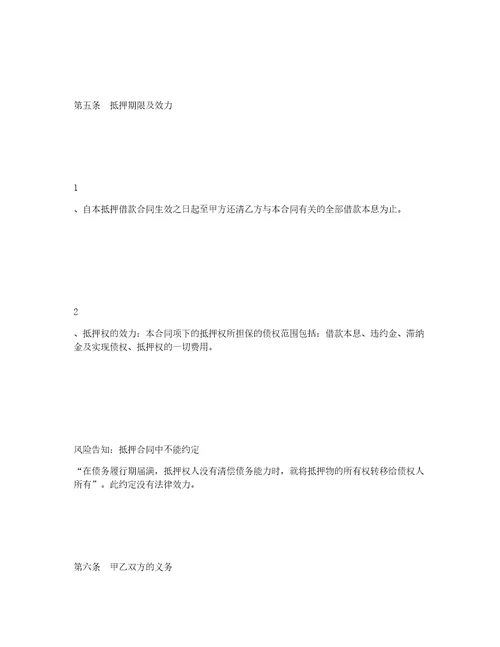 第五条　抵押期限及效力

1

、自本抵押借款合同生效之日起至甲方还清乙方与本合同有关的全部借款本息为止。

2

、抵押权的效力：本合同项下的抵押权所担保的债权范围包括：借款本息、违约金、滞纳金及实现债权、抵押权的一切费用。

风险告知：抵押合同中不能约定

“在债务履行期届满，抵押权人没有清偿债务能力时，就将抵押物的所有权转移给债权人所有”。此约定没有法律效力。

第六条　甲乙双方的义务